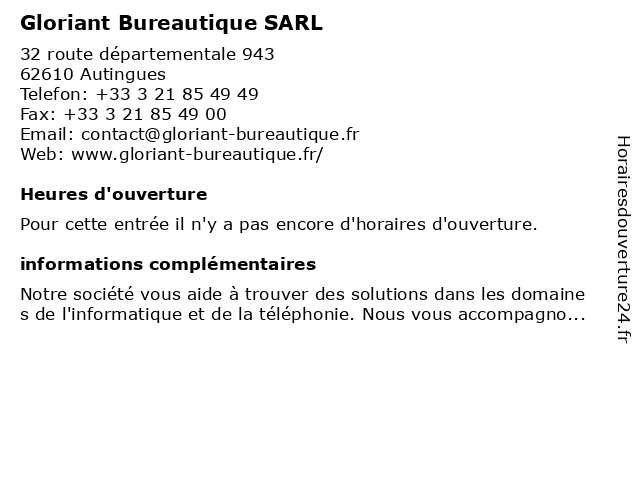 Gloriant Bureautique SARL

32 route départementale 943
62610 Autingues
Telefon: +33 3 21 85 49 49
Fax: +33 3 21 85 49 00
Email: contact@gloriant-bureautique.fr
Web: www.gloriant-bureautique.fr/

Heures d'ouverture

Pour cette entrée il n'y a pas encore d'horaires d'ouverture.

informations complémentaires

Notre société vous aide à trouver des solutions dans les domaines de l'informatique et de la téléphonie. Nous vous accompagno...

Horairesdouverture24.fr